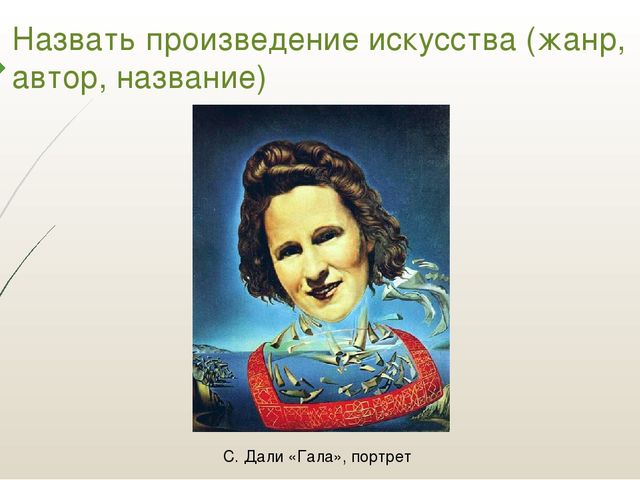 Назвать произведение искусства (жанр, автор, название)

С. Дали «Гала», портрет